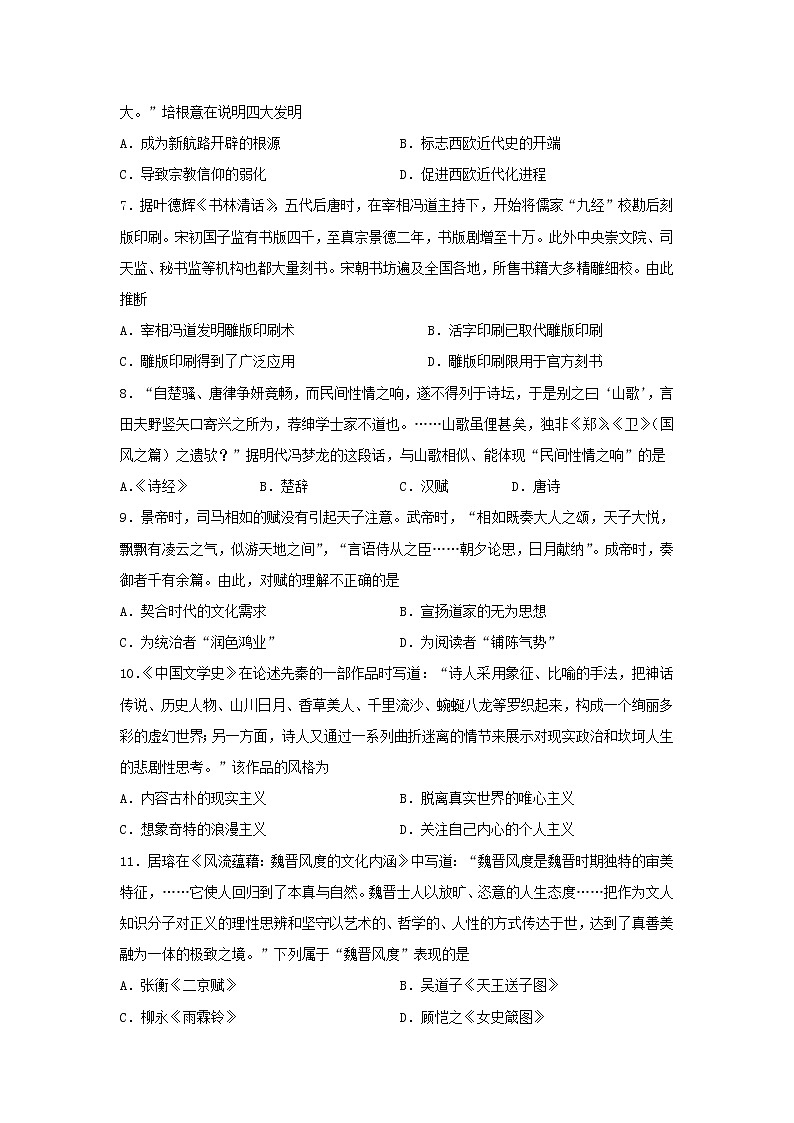 大。”培根意在说明四大发明

A．成为新航路开辟的根源　　B．标志西欧近代史的开端

C．导致宗教信仰的弱化　　D．促进西欧近代化进程

7．据叶德辉《书林清话》，五代后唐时，在宰相冯道主持下，开始将儒家“九经”校勘后刻版印刷。宋初国子监有书版四千，至真宗景德二年，书版剧增至十万。此外中央崇文院、司天监、秘书监等机构也都大量刻书。宋朝书坊遍及全国各地，所售书籍大多精雕细校。由此推断

A．宰相冯道发明雕版印刷术　　B．活字印刷已取代雕版印刷

C．雕版印刷得到了广泛应用　　D．雕版印刷限用于官方刻书

8．“自楚骚、唐律争妍竞畅，而民间性情之响，遂不得列于诗坛，于是别之曰‘山歌’，言田夫野竖矢口寄兴之所为，荐绅学士家不道也。……山歌虽俚甚矣，独非《郑》《卫》(国风之篇）之遗欤？”据明代冯梦龙的这段话，与山歌相似、能体现“民间性情之响”的是

A.《诗经》　B．楚辞　C．汉赋　D．唐诗

9．景帝时，司马相如的赋没有引起天子注意。武帝时，“相如既奏大人之颂，天子大悦，飘飘有凌云之气，似游天地之间”，“言语侍从之臣……朝夕论思，日月献纳”。成帝时，奏御者千有余篇。由此，对赋的理解不正确的是

A．契合时代的文化需求　　B．宣扬道家的无为思想

C．为统治者“润色鸿业”　　D．为阅读者“铺陈气势”

10.《中国文学史》在论述先秦的一部作品时写道：“诗人采用象征、比喻的手法，把神话传说、历史人物、山川日月、香草美人、千里流沙、蜿蜒八龙等罗织起来，构成一个绚丽多彩的虚幻世界;另一方面，诗人又通过一系列曲折迷离的情节来展示对现实政治和坎坷人生的悲剧性思考。”该作品的风格为

A．内容古朴的现实主义　　B．脱离真实世界的唯心主义

C．想象奇特的浪漫主义　　D．关注自己内心的个人主义

11．居瑢在《风流蕴藉：魏晋风度的文化内涵》中写道：“魏晋风度是魏晋时期独特的审美特征，……它使人回归到了本真与自然。魏晋士人以放旷、恣意的人生态度……把作为文人知识分子对正义的理性思辨和坚守以艺术的、哲学的、人性的方式传达于世，达到了真善美融为一体的极致之境。”下列属于“魏晋风度”表现的是

A．张衡《二京赋》　　B．吴道子《天王送子图》

C．柳永《雨霖铃》　　D．顾恺之《女史箴图》